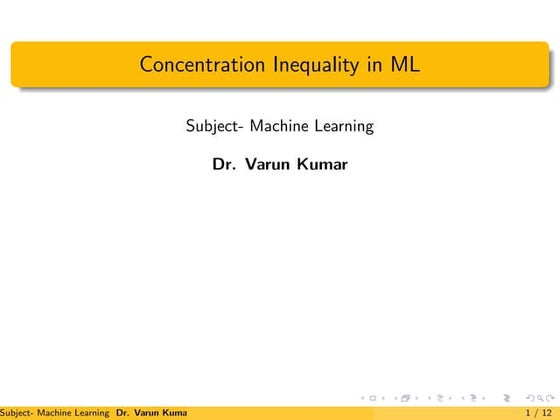 Concentration Inequality in ML

Subject- Machine Learning

Dr. Varun Kumar

Subject- Machine Learning Dr. Varun Kuma 1 / 12